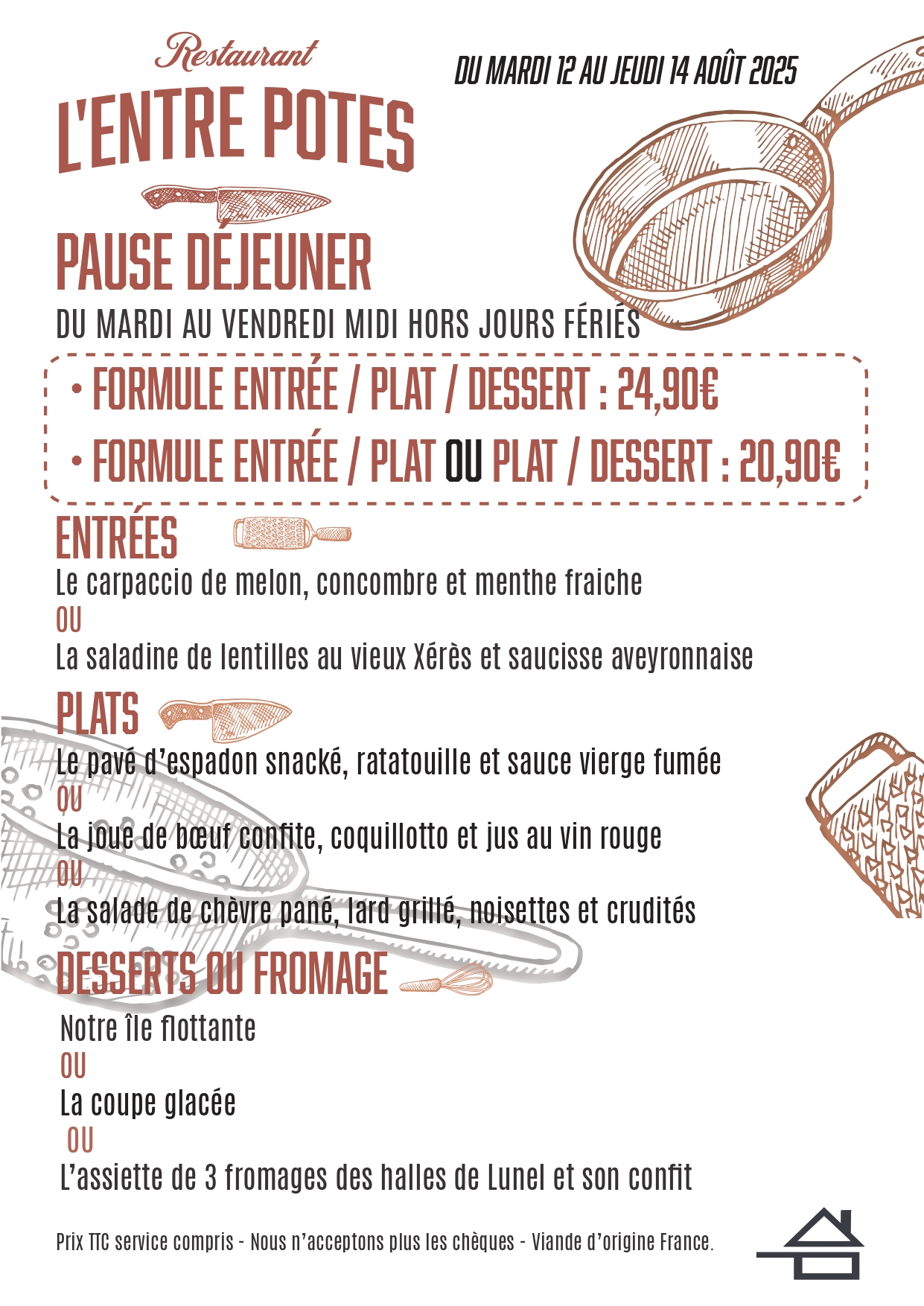 Restaurant
L'ENTRE POTES

DU MARDI 12 AU JEUDI 14 AOÛT 2025

PAUSE DÉJEUNER
DU MARDI AU VENDREDI MIDI HORS JOURS FÉRIÉS

• FORMULE ENTRÉE / PLAT / DESSERT : 24,90€
• FORMULE ENTRÉE / PLAT OU PLAT / DESSERT : 20,90€

ENTRÉES
Le carpaccio de melon, concombre et menthe fraiche
OU
La saladine de lentilles au vieux Xérès et saucisse aveyronnaise

PLATS
Le pavé d'espadon snacké, ratatouille et sauce vierge fumée
OU
La joue de bœuf confite, coquillotto et jus au vin rouge
OU
La salade de chèvre pané, lard grillé, noisettes et crudités

DESSERTS OU FROMAGE
Notre île flottante
OU
La coupe glacée
OU
L'assiette de 3 fromages des halles de Lunel et son confit

Prix TTC service compris - Nous n'acceptons plus les chèques - Viande d'origine France.